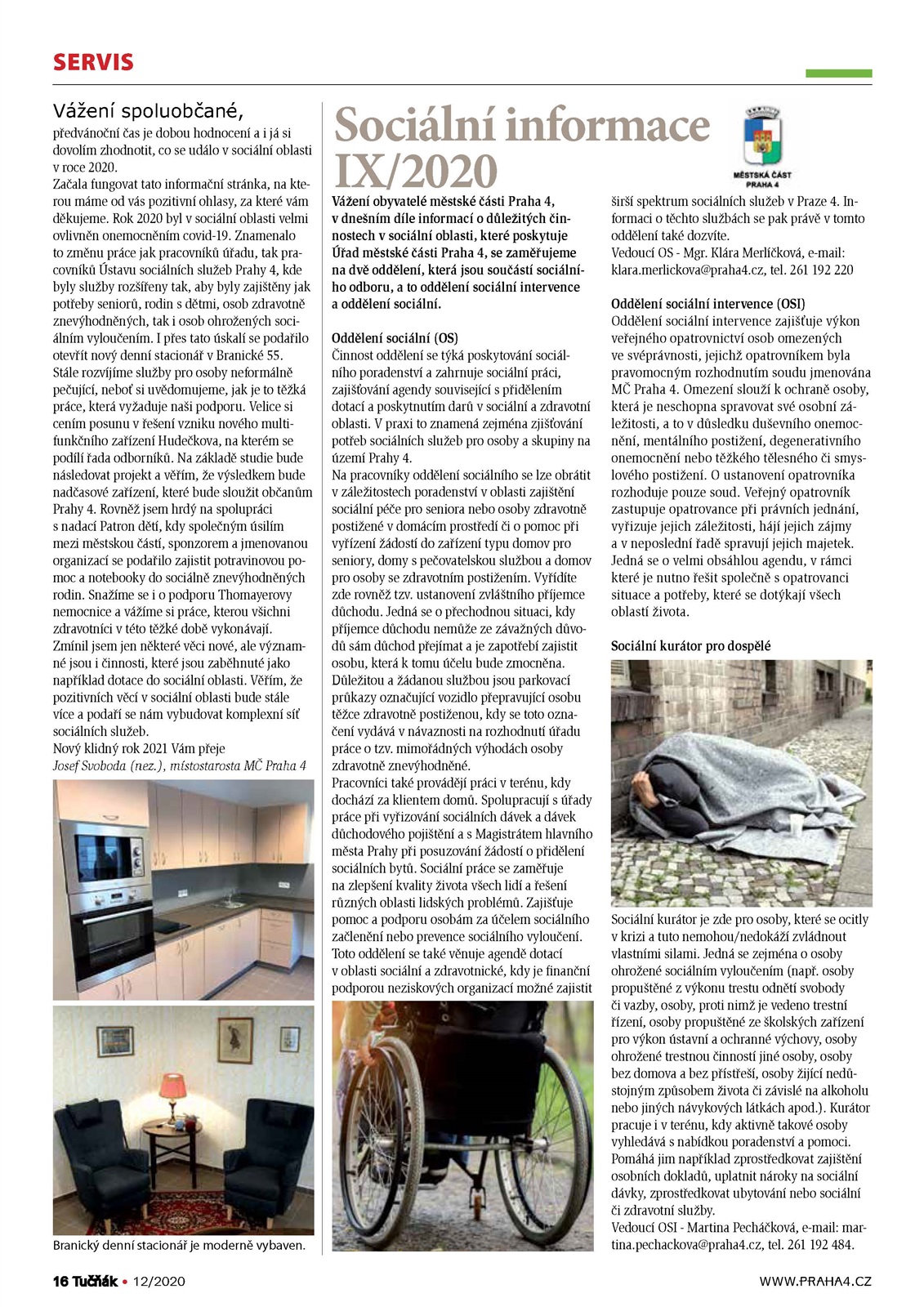 SERVIS

Vážení spoluobčané,

předvánoční čas je dobou hodnocení a i já si dovolím zhodnotit, co se událo v sociální oblasti v roce 2020.
Začala fungovat tato informační stránka, na kterou máme od vás pozitivní ohlasy, za které vám děkujeme. Rok 2020 byl v sociální oblasti velmi ovlivněn onemocněním covid-19. Znamenalo to změnu práce jak pracovníků úřadu, tak pracovníků Ústavu sociálních služeb Prahy 4, kde byly služby rozšířeny tak, aby byly zajištěny jak potřeby seniorů, rodin s dětmi, osob zdravotně znevýhodněných, tak i osob ohrožených sociálním vyloučením. I přes tato úskalí se podařilo otevřít nový denní stacionář v Branické 55. Stále rozvíjíme služby pro osoby neformálně pečující, neboť si uvědomujeme, jak je to těžká práce, která vyžaduje naši podporu. Velice si cením posunu v řešení vzniku nového multifunkčního zařízení Hudečkova, na kterém se podílí řada odborníků. Na základě studie bude následovat projekt a věřím, že výsledkem bude nadčasové zařízení, které bude sloužit občanům Prahy 4. Rovněž jsem hrdý na spolupráci s nadací Patron dětí, kdy společným úsilím mezi městskou částí, sponzorem a jmenovanou organizací se podařilo zajistit potravinovou pomoc a notebooky do sociálně znevýhodněných rodin. Snažíme se i o podporu Thomayerovy nemocnice a vážíme si práce, kterou všichni zdravotníci v této těžké době vykonávají.
Zmínil jsem jen některé věci nové, ale významné jsou i činnosti, které jsou zaběhnuté jako například dotace do sociální oblasti. Věřím, že pozitivních věcí v sociální oblasti bude stále více a podaří se nám vybudovat komplexní síť sociálních služeb.
Nový klidný rok 2021 Vám přeje
Josef Svoboda (nez.), místostarosta MČ Praha 4

Branický denní stacionář je moderně vybaven.

Sociální informace IX/2020

MĚSTSKÁ ČÁST PRAHA 4

Vážení obyvatelé městské části Praha 4, v dnešním díle informací o důležitých činnostech v sociální oblasti, které poskytuje Úřad městské části Praha 4, se zaměřujeme na dvě oddělení, která jsou součástí sociálního odboru, a to oddělení sociální intervence a oddělení sociální.

Oddělení sociální (OS)
Činnost oddělení se týká poskytování sociálního poradenství a zahrnuje sociální práci, zajišťování agendy související s přidělením dotací a poskytnutím darů v sociální a zdravotní oblasti. V praxi to znamená zejména zjišťování potřeb sociálních služeb pro osoby a skupiny na území Prahy 4.
Na pracovníky oddělení sociálního se lze obrátit v záležitostech poradenství v oblasti zajištění sociální péče pro seniora nebo osoby zdravotně postižené v domácím prostředí či o pomoc při vyřízení žádostí do zařízení typu domov pro seniory, domy s pečovatelskou službou a domov pro osoby se zdravotním postižením. Vyřídíte zde rovněž tzv. ustanovení zvláštního příjemce důchodu. Jedná se o přechodnou situaci, kdy příjemce důchodu nemůže ze závažných důvodů sám důchod přejímat a je zapotřebí zajistit osobu, která k tomu účelu bude zmocněna.
Důležitou a žádanou službou jsou parkovací průkazy označující vozidlo přepravující osobu těžce zdravotně postiženou, kdy se toto označení vydává v návaznosti na rozhodnutí úřadu práce o tzv. mimořádných výhodách osoby zdravotně znevýhodněné.
Pracovníci také provádějí práci v terénu, kdy dochází za klientem domů. Spolupracují s úřady práce při vyřizování sociálních dávek a dávek důchodového pojištění a s Magistrátem hlavního města Prahy při posuzování žádostí o přidělení sociálních bytů. Sociální práce se zaměřuje na zlepšení kvality života všech lidí a řešení různých oblastí lidských problémů. Zajišťuje pomoc a podporu osobám za účelem sociálního začlenění nebo prevence sociálního vyloučení.
Toto oddělení se také věnuje agendě dotací v oblasti sociální a zdravotnické, kdy je finanční podporou neziskových organizací možné zajistit širší spektrum sociálních služeb v Praze 4. Informaci o těchto službách se pak právě v tomto oddělení také dozvíte.
Vedoucí OS - Mgr. Klára Merlíčková, e-mail: klara.merlickova@praha4.cz, tel. 261 192 220

Oddělení sociální intervence (OSI)
Oddělení sociální intervence zajišťuje výkon veřejného opatrovnictví osob omezených ve svéprávnosti, jejichž opatrovníkem byla pravomocným rozhodnutím soudu jmenována MČ Praha 4. Omezení slouží k ochraně osoby, která je neschopna spravovat své osobní záležitosti, a to v důsledku duševního onemocnění, mentálního postižení, degenerativního onemocnění nebo těžkého tělesného či smyslového postižení. O ustanovení opatrovníka rozhoduje pouze soud. Veřejný opatrovník zastupuje opatrovance při právních jednání, vyřizuje jejich záležitosti, hájí jejich zájmy a v neposlední řadě spravují jejich majetek. Jedná se o velmi obsáhlou agendu, v rámci které je nutno řešit společně s opatrovanci situace a potřeby, které se dotýkají všech oblastí života.

Sociální kurátor pro dospělé
Sociální kurátor je zde pro osoby, které se ocitly v krizi a tuto nemohou/nedokáží zvládnout vlastními silami. Jedná se zejména o osoby ohrožené sociálním vyloučením (např. osoby propuštěné z výkonu trestu odnětí svobody či vazby, osoby, proti nimž je vedeno trestní řízení, osoby propuštěné ze školských zařízení pro výkon ústavní a ochranné výchovy, osoby ohrožené trestnou činností jiné osoby, osoby bez domova a bez přístřeší, osoby žijící nedůstojným způsobem života či závislé na alkoholu nebo jiných návykových látkách apod.). Kurátor pracuje i v terénu, kdy aktivně takové osoby vyhledává s nabídkou poradenství a pomoci. Pomáhá jim například zprostředkovat zajištění osobních dokladů, uplatnit nároky na sociální dávky, zprostředkovat ubytování nebo sociální či zdravotní služby.
Vedoucí OSI - Martina Pecháčková, e-mail: martina.pechackova@praha4.cz, tel. 261 192 484.

16 Tučňák • 12/2020

WWW.PRAHA4.CZ